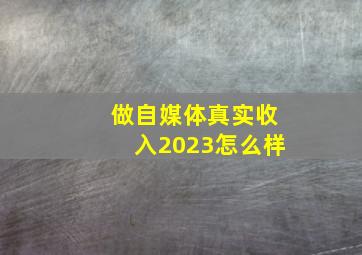 做自媒体真实收入2023怎么样